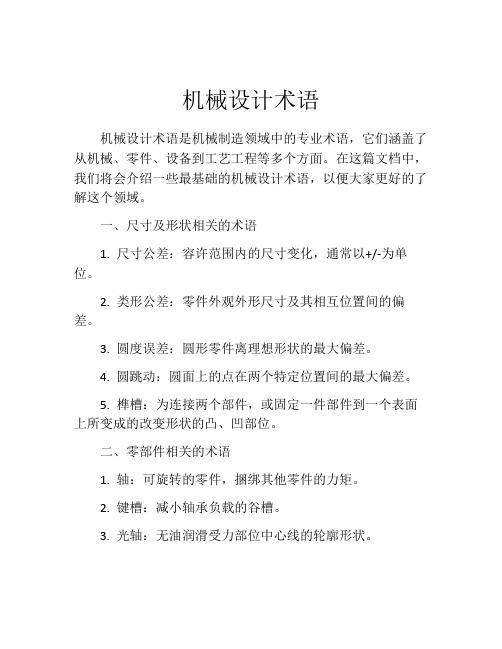 机械设计术语

机械设计术语是机械制造领域中的专业术语，它们涵盖了从机械、零件、设备到工艺工程等多个方面。在这篇文档中，我们将会介绍一些最基础的机械设计术语，以便大家更好的了解这个领域。

一、尺寸及形状相关的术语

1. 尺寸公差：容许范围内的尺寸变化，通常以+/-为单位。

2. 类形公差：零件外观外形尺寸及其相互位置间的偏差。

3. 圆度误差：圆形零件离理想形状的最大偏差。

4. 圆跳动：圆面上的点在两个特定位置间的最大偏差。

5. 榫槽：为连接两个部件，或固定一件部件到一个表面上所变成的改变形状的凸、凹部位。

二、零部件相关的术语

1. 轴：可旋转的零件，捆绑其他零件的力矩。

2. 键槽：减小轴承负载的谷槽。

3. 光轴：无油润滑受力部位中心线的轮廓形状。